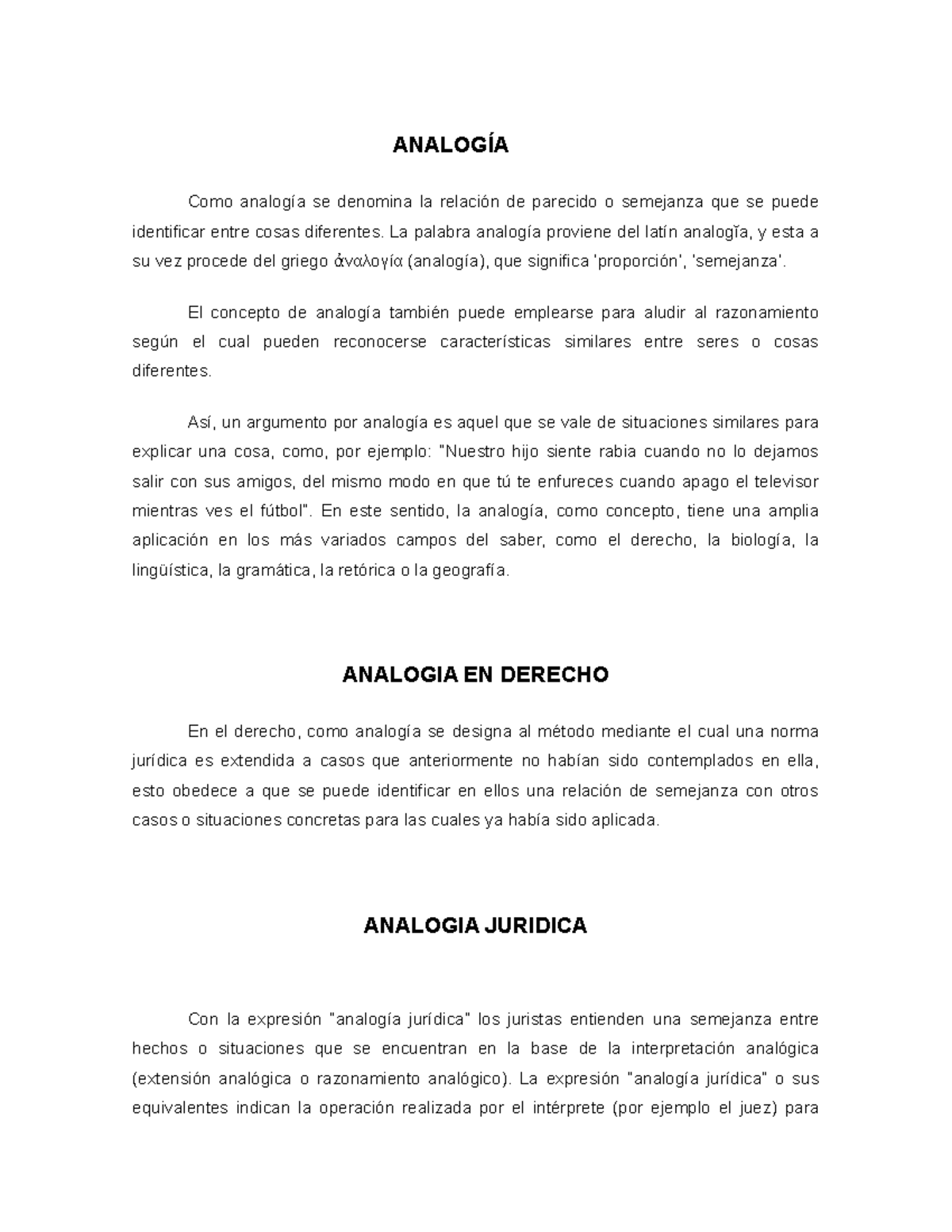 ANALOGÍA

Como analogía se denomina la relación de parecido o semejanza que se puede identificar entre cosas diferentes. La palabra analogía proviene del latín analogĭa, y esta a su vez procede del griego ἀναλογία (analogía), que significa 'proporción', 'semejanza'.

El concepto de analogía también puede emplearse para aludir al razonamiento según el cual pueden reconocerse características similares entre seres o cosas diferentes.

Así, un argumento por analogía es aquel que se vale de situaciones similares para explicar una cosa, como, por ejemplo: "Nuestro hijo siente rabia cuando no lo dejamos salir con sus amigos, del mismo modo en que tú te enfureces cuando apago el televisor mientras ves el fútbol". En este sentido, la analogía, como concepto, tiene una amplia aplicación en los más variados campos del saber, como el derecho, la biología, la lingüística, la gramática, la retórica o la geografía.

ANALOGIA EN DERECHO

En el derecho, como analogía se designa al método mediante el cual una norma jurídica es extendida a casos que anteriormente no habían sido contemplados en ella, esto obedece a que se puede identificar en ellos una relación de semejanza con otros casos o situaciones concretas para las cuales ya había sido aplicada.

ANALOGIA JURIDICA

Con la expresión "analogía jurídica" los juristas entienden una semejanza entre hechos o situaciones que se encuentran en la base de la interpretación analógica (extensión analógica o razonamiento analógico). La expresión "analogía jurídica" o sus equivalentes indican la operación realizada por el intérprete (por ejemplo el juez) para